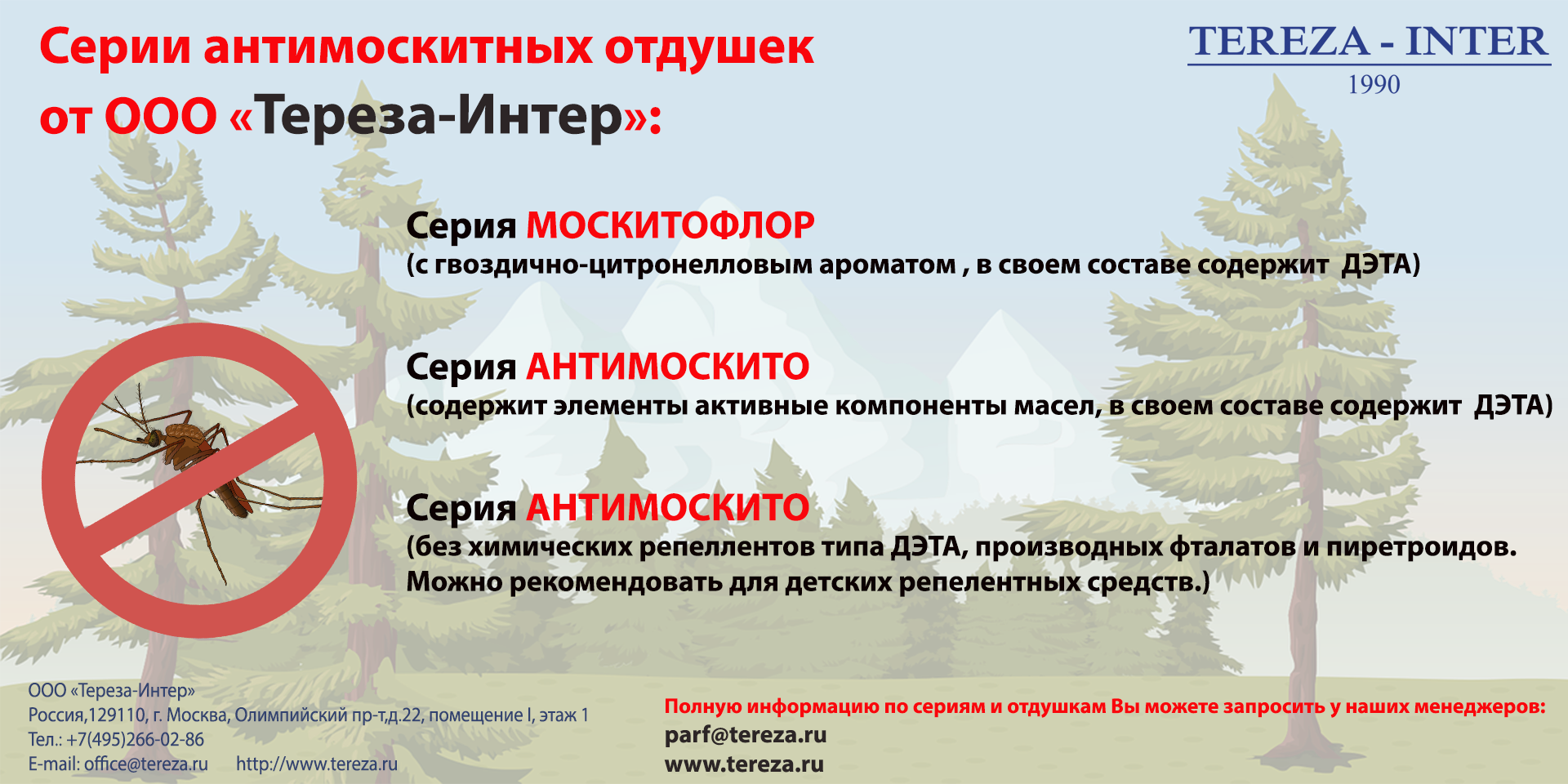 Серии антимоскитных отдушек от ООО «Тереза-Интер»:

TEREZA - INTER
1990

Серия МОСКИТОФЛОР
(с гвоздично-цитронелловым ароматом , в своем составе содержит ДЭТА)

Серия АНТИМОСКИТО
(содержит элементы активные компоненты масел, в своем составе содержит ДЭТА)

Серия АНТИМОСКИТО
(без химических репеллентов типа ДЭТА, производных фталатов и пиретроидов. Можно рекомендовать для детских репелентных средств.)

ООО «Тереза-Интер»
Россия,129110, г. Москва, Олимпийский пр-т,д.22, помещение I, этаж 1
Тел.: +7(495)266-02-86
E-mail: office@tereza.ru http://www.tereza.ru

Полную информацию по сериям и отдушкам Вы можете запросить у наших менеджеров:
parf@tereza.ru
www.tereza.ru